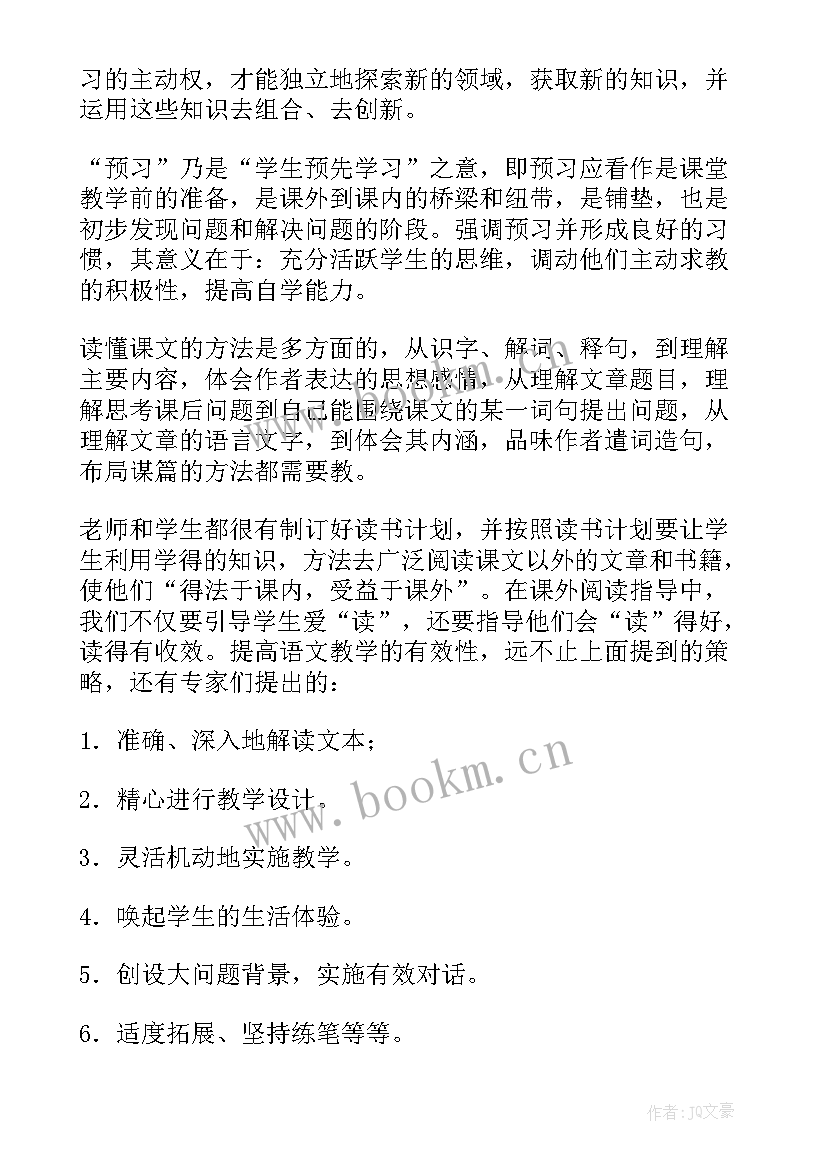 习的主动权，才能独立地探索新的领域，获取新的知识，并运用这些知识去组合、去创新。

“预习”乃是“学生预先学习”之意，即预习应看作是课堂教学前的准备，是课外到课内的桥梁和纽带，是铺垫，也是初步发现问题和解决问题的阶段。强调预习并形成良好的习惯，其意义在于：充分活跃学生的思维，调动他们主动求教的积极性，提高自学能力。

读懂课文的方法是多方面的，从识字、解词、释句，到理解主要内容，体会作者表达的思想感情，从理解文章题目，理解思考课后问题到自己能围绕课文的某一词句提出问题，从理解文章的语言文字，到体会其内涵，品味作者遣词造句，布局谋篇的方法都需要教。

老师和学生都很有制订好读书计划，并按照读书计划要让学生利用学得的知识，方法去广泛阅读课文以外的文章和书籍，使他们“得法于课内，受益于课外”。在课外阅读指导中，我们不仅要引导学生爱“读”，还要指导他们会“读”得好，读得有收效。提高语文教学的有效性，远不止上面提到的策略，还有专家们提出的：

1．准确、深入地解读文本；

2．精心进行教学设计。

3．灵活机动地实施教学。

4．唤起学生的生活体验。

5．创设大问题背景，实施有效对话。

6．适度拓展、坚持练笔等等。

www.bookm.cn

作者：JQ文豪